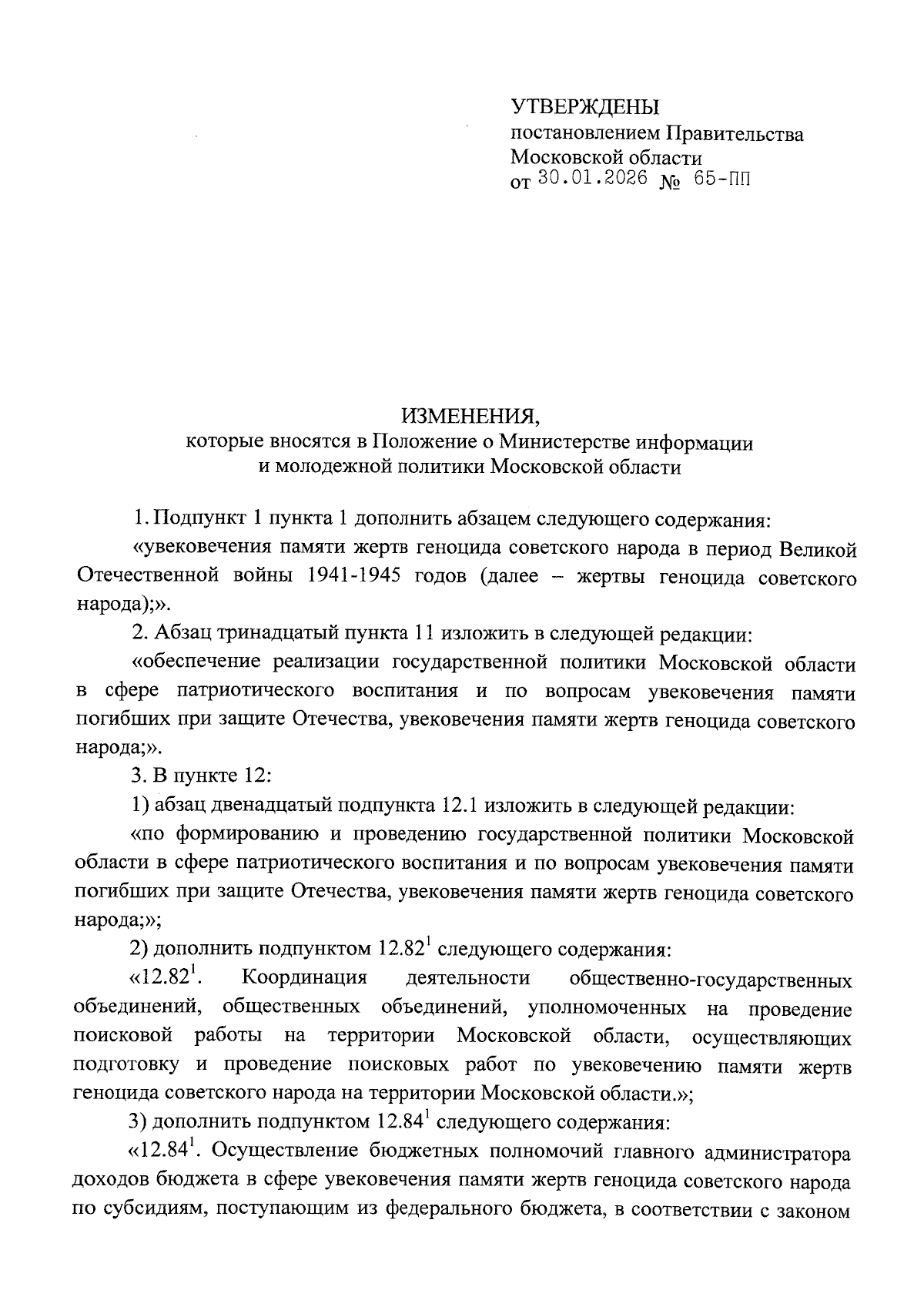 УТВЕРЖДЕНЫ
постановлением Правительства
Московской области
от 30.01.2026 № 65-ПП

ИЗМЕНЕНИЯ,
которые вносятся в Положение о Министерстве информации и молодежной политики Московской области

1. Подпункт 1 пункта 1 дополнить абзацем следующего содержания:

«увековечения памяти жертв геноцида советского народа в период Великой Отечественной войны 1941-1945 годов (далее – жертвы геноцида советского народа);».

2. Абзац тринадцатый пункта 11 изложить в следующей редакции:

«обеспечение реализации государственной политики Московской области в сфере патриотического воспитания и по вопросам увековечения памяти погибших при защите Отечества, увековечения памяти жертв геноцида советского народа;».

3. В пункте 12:

1) абзац двенадцатый подпункта 12.1 изложить в следующей редакции:

«по формированию и проведению государственной политики Московской области в сфере патриотического воспитания и по вопросам увековечения памяти погибших при защите Отечества, увековечения памяти жертв геноцида советского народа;»;

2) дополнить подпунктом $12.82^1$ следующего содержания:

«$12.82^1$. Координация деятельности общественно-государственных объединений, общественных объединений, уполномоченных на проведение поисковой работы на территории Московской области, осуществляющих подготовку и проведение поисковых работ по увековечению памяти жертв геноцида советского народа на территории Московской области.»;

3) дополнить подпунктом $12.84^1$ следующего содержания:

«$12.84^1$. Осуществление бюджетных полномочий главного администратора доходов бюджета в сфере увековечения памяти жертв геноцида советского народа по субсидиям, поступающим из федерального бюджета, в соответствии с законом